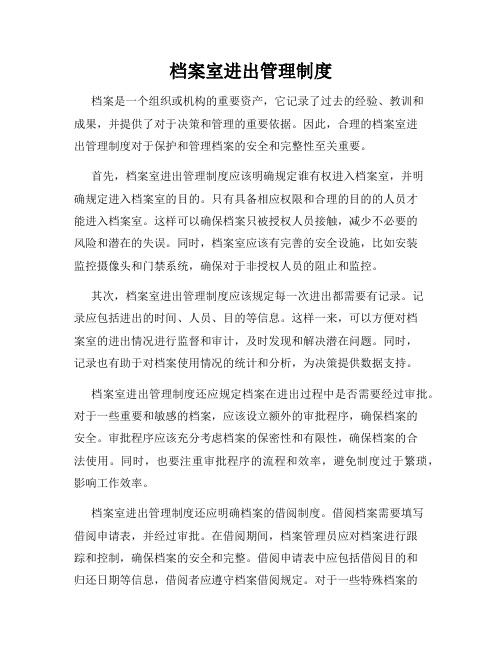 档案室进出管理制度

档案是一个组织或机构的重要资产，它记录了过去的经验、教训和成果，并提供了对于决策和管理的重要依据。因此，合理的档案室进出管理制度对于保护和管理档案的安全和完整性至关重要。

首先，档案室进出管理制度应该明确规定谁有权进入档案室，并明确规定进入档案室的目的。只有具备相应权限和合理的目的的人员才能进入档案室。这样可以确保档案只被授权人员接触，减少不必要的风险和潜在的失误。同时，档案室应该有完善的安全设施，比如安装监控摄像头和门禁系统，确保对于非授权人员的阻止和监控。

其次，档案室进出管理制度应该规定每一次进出都需要有记录。记录应包括进出的时间、人员、目的等信息。这样一来，可以方便对档案室的进出情况进行监督和审计，及时发现和解决潜在问题。同时，记录也有助于对档案使用情况的统计和分析，为决策提供数据支持。

档案室进出管理制度还应规定档案在进出过程中是否需要经过审批。对于一些重要和敏感的档案，应该设立额外的审批程序，确保档案的安全。审批程序应该充分考虑档案的保密性和有限性，确保档案的合法使用。同时，也要注重审批程序的流程和效率，避免制度过于繁琐，影响工作效率。

档案室进出管理制度还应明确档案的借阅制度。借阅档案需要填写借阅申请表，并经过审批。在借阅期间，档案管理员应对档案进行跟踪和控制，确保档案的安全和完整。借阅申请表中应包括借阅目的和归还日期等信息，借阅者应遵守档案借阅规定。对于一些特殊档案的